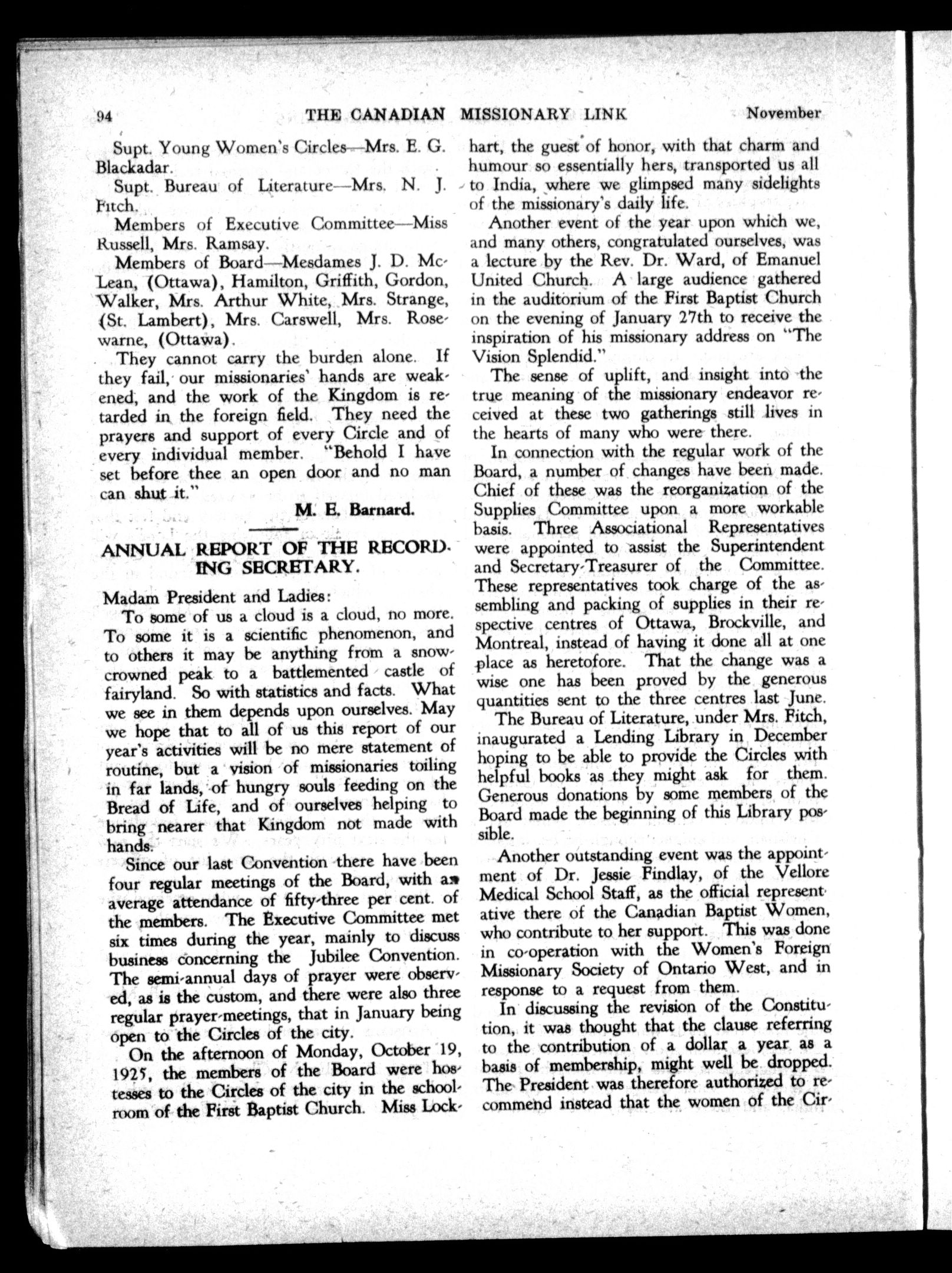 94 THE CANADIAN MISSIONARY LINK November

Supt. Young Women's Circles—Mrs. E. G. Blackadar.

Supt. Bureau of Literature—Mrs. N. J. Fitch.

Members of Executive Committee—Miss Russell, Mrs. Ramsay.

Members of Board—Mesdames J. D. McLean, (Ottawa), Hamilton, Griffith, Gordon, Walker, Mrs. Arthur White, Mrs. Strange, (St. Lambert), Mrs. Carswell, Mrs. Rosewarne, (Ottawa).

They cannot carry the burden alone. If they fail, our missionaries' hands are weakened, and the work of the Kingdom is retarded in the foreign field. They need the prayers and support of every Circle and of every individual member. "Behold I have set before thee an open door and no man can shut it."

M. E. Barnard.

ANNUAL REPORT OF THE RECORDING SECRETARY.

Madam President and Ladies:

To some of us a cloud is a cloud, no more. To some it is a scientific phenomenon, and to others it may be anything from a snow-crowned peak to a battlemented castle of fairyland. So with statistics and facts. What we see in them depends upon ourselves. May we hope that to all of us this report of our year's activities will be no mere statement of routine, but a vision of missionaries toiling in far lands, of hungry souls feeding on the Bread of Life, and of ourselves helping to bring nearer that Kingdom not made with hands.

Since our last Convention there have been four regular meetings of the Board, with an average attendance of fifty-three per cent. of the members. The Executive Committee met six times during the year, mainly to discuss business concerning the Jubilee Convention. The semi-annual days of prayer were observed, as is the custom, and there were also three regular prayer-meetings, that in January being open to the Circles of the city.

On the afternoon of Monday, October 19, 1925, the members of the Board were hostesses to the Circles of the city in the schoolroom of the First Baptist Church. Miss Lockhart, the guest of honor, with that charm and humour so essentially hers, transported us all to India, where we glimpsed many sidelights of the missionary's daily life.

Another event of the year upon which we, and many others, congratulated ourselves, was a lecture by the Rev. Dr. Ward, of Emanuel United Church. A large audience gathered in the auditorium of the First Baptist Church on the evening of January 27th to receive the inspiration of his missionary address on "The Vision Splendid."

The sense of uplift, and insight into the true meaning of the missionary endeavor received at these two gatherings still lives in the hearts of many who were there.

In connection with the regular work of the Board, a number of changes have been made. Chief of these was the reorganization of the Supplies Committee upon a more workable basis. Three Associational Representatives were appointed to assist the Superintendent and Secretary-Treasurer of the Committee. These representatives took charge of the assembling and packing of supplies in their respective centres of Ottawa, Brockville, and Montreal, instead of having it done all at one place as heretofore. That the change was a wise one has been proved by the generous quantities sent to the three centres last June.

The Bureau of Literature, under Mrs. Fitch, inaugurated a Lending Library in December hoping to be able to provide the Circles with helpful books as they might ask for them. Generous donations by some members of the Board made the beginning of this Library possible.

Another outstanding event was the appointment of Dr. Jessie Findlay, of the Vellore Medical School Staff, as the official representative there of the Canadian Baptist Women, who contribute to her support. This was done in co-operation with the Women's Foreign Missionary Society of Ontario West, and in response to a request from them.

In discussing the revision of the Constitution, it was thought that the clause referring to the contribution of a dollar a year as a basis of membership, might well be dropped. The President was therefore authorized to recommend instead that the women of the Cir-